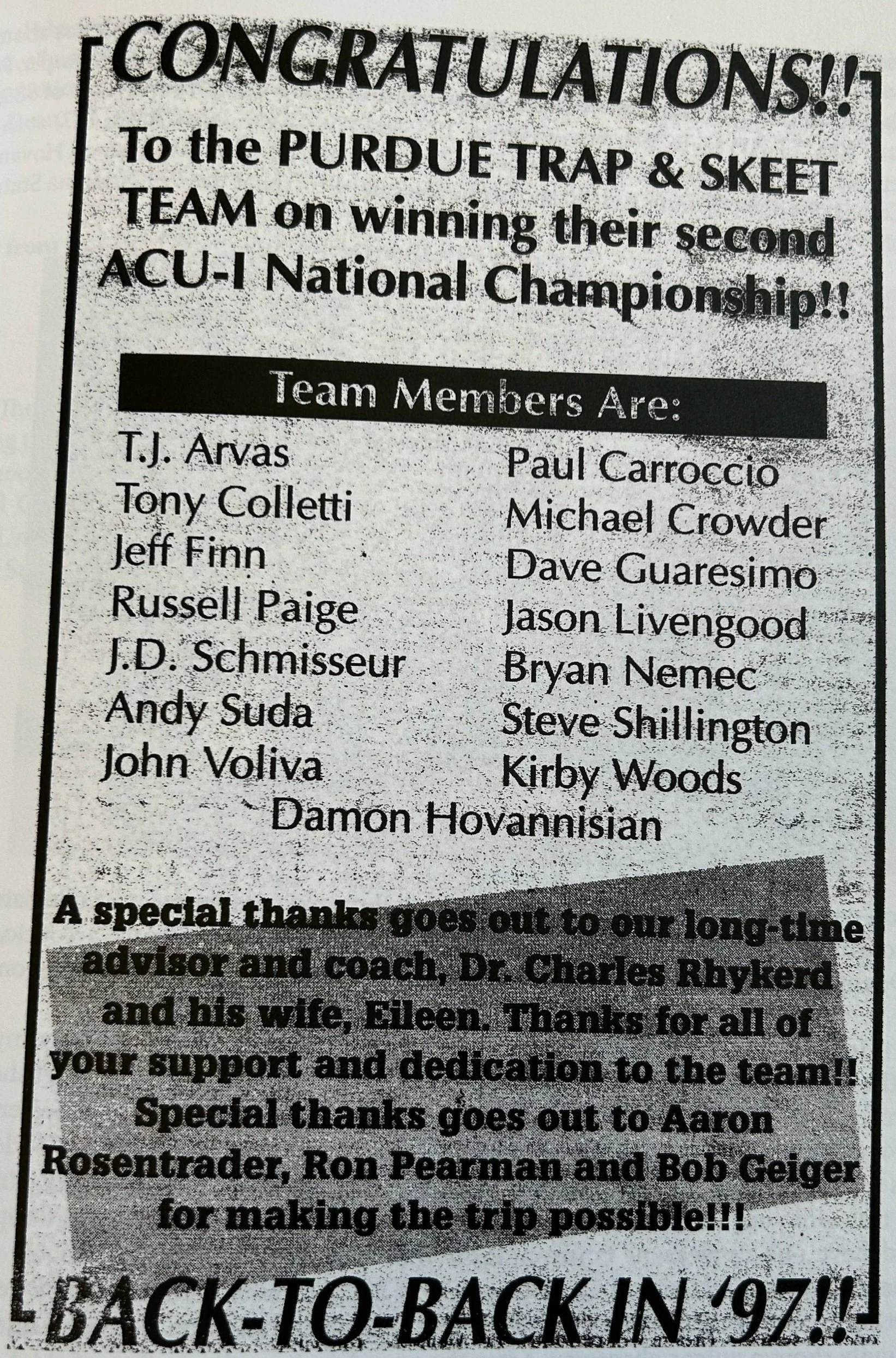 CONGRATULATIONS!!

To the PURDUE TRAP & SKEET TEAM on winning their second ACU-I National Championship!!

Team Members Are:

T.J. Arvas
Tony Colletti
Jeff Finn
Russell Paige
J.D. Schmisseur
Andy Suda
John Voliva

Paul Carroccio
Michael Crowder
Dave Guaresimo
Jason Livengood
Bryan Nemec
Steve Shillington
Kirby Woods

Damon Hovannisian

A special thanks goes out to our long-time advisor and coach, Dr. Charles Rhykerd and his wife, Eileen. Thanks for all of your support and dedication to the team!! Special thanks goes out to Aaron Rosentrader, Ron Pearman and Bob Geiger for making the trip possible!!!

BACK-TO-BACK IN '97!!